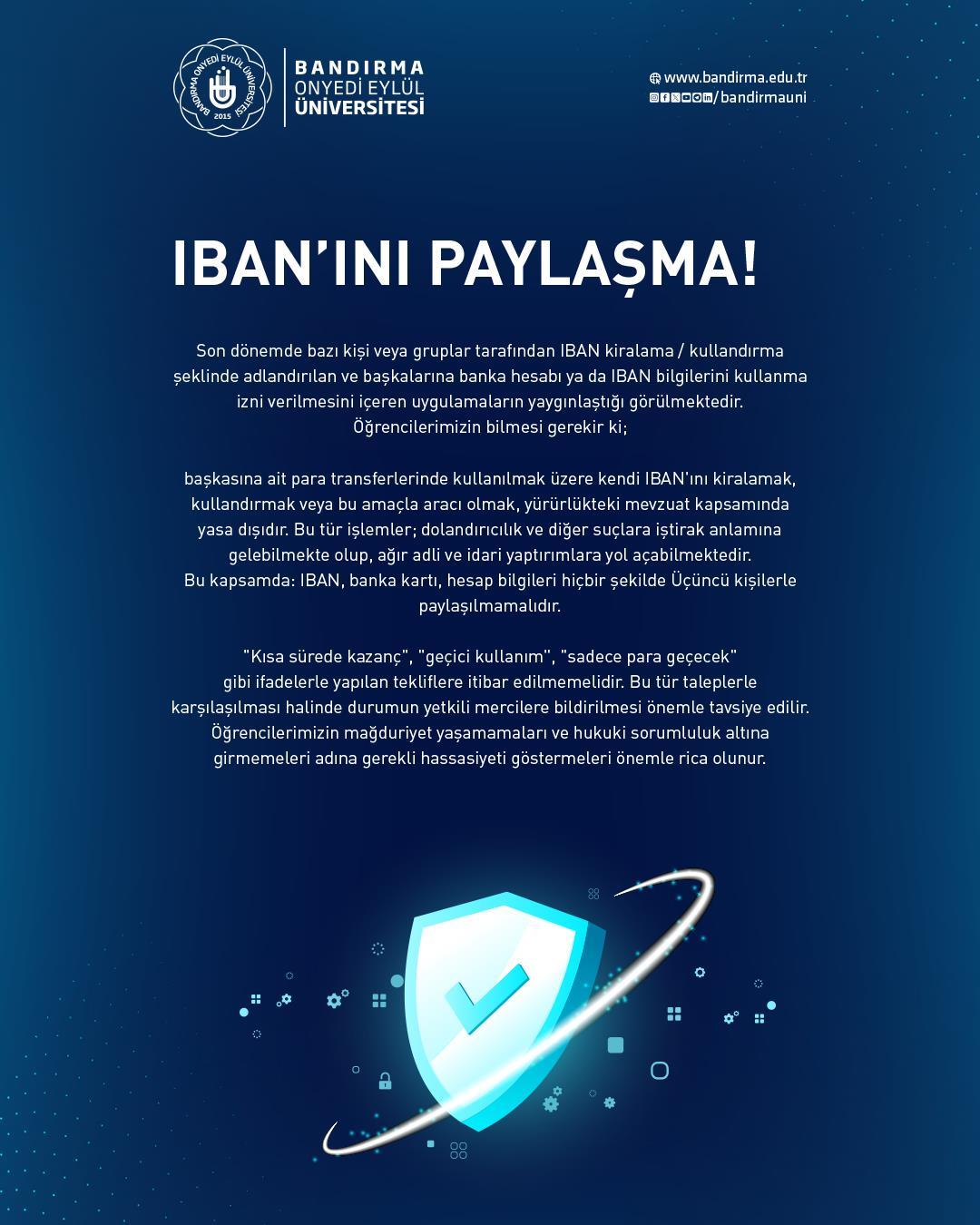 BANDIRMA ONYEDİ EYLÜL ÜNİVERSİTESİ 2015

BANDIRMA
ONYEDİ EYLÜL
ÜNİVERSİTESİ

www.bandirma.edu.tr
/bandirmauni

IBAN'INI PAYLAŞMA!

Son dönemde bazı kişi veya gruplar tarafından IBAN kiralama / kullandırma şeklinde adlandırılan ve başkalarına banka hesabı ya da IBAN bilgilerini kullanma izni verilmesini içeren uygulamaların yaygınlaştığı görülmektedir.
Öğrencilerimizin bilmesi gerekir ki;

başkasına ait para transferlerinde kullanılmak üzere kendi IBAN'ını kiralamak, kullandırmak veya bu amaçla aracı olmak, yürürlükteki mevzuat kapsamında yasa dışıdır. Bu tür işlemler; dolandırıcılık ve diğer suçlara iştirak anlamına gelebilmekte olup, ağır adli ve idari yaptırımlara yol açabilmektedir.
Bu kapsamda: IBAN, banka kartı, hesap bilgileri hiçbir şekilde Üçüncü kişilerle paylaşılmamalıdır.

"Kısa sürede kazanç", "geçici kullanım", "sadece para geçecek" gibi ifadelerle yapılan tekliflere itibar edilmemelidir. Bu tür taleplerle karşılaşılması halinde durumun yetkili mercilere bildirilmesi önemle tavsiye edilir.
Öğrencilerimizin mağduriyet yaşamamaları ve hukuki sorumluluk altına girmemeleri adına gerekli hassasiyeti göstermeleri önemle rica olunur.